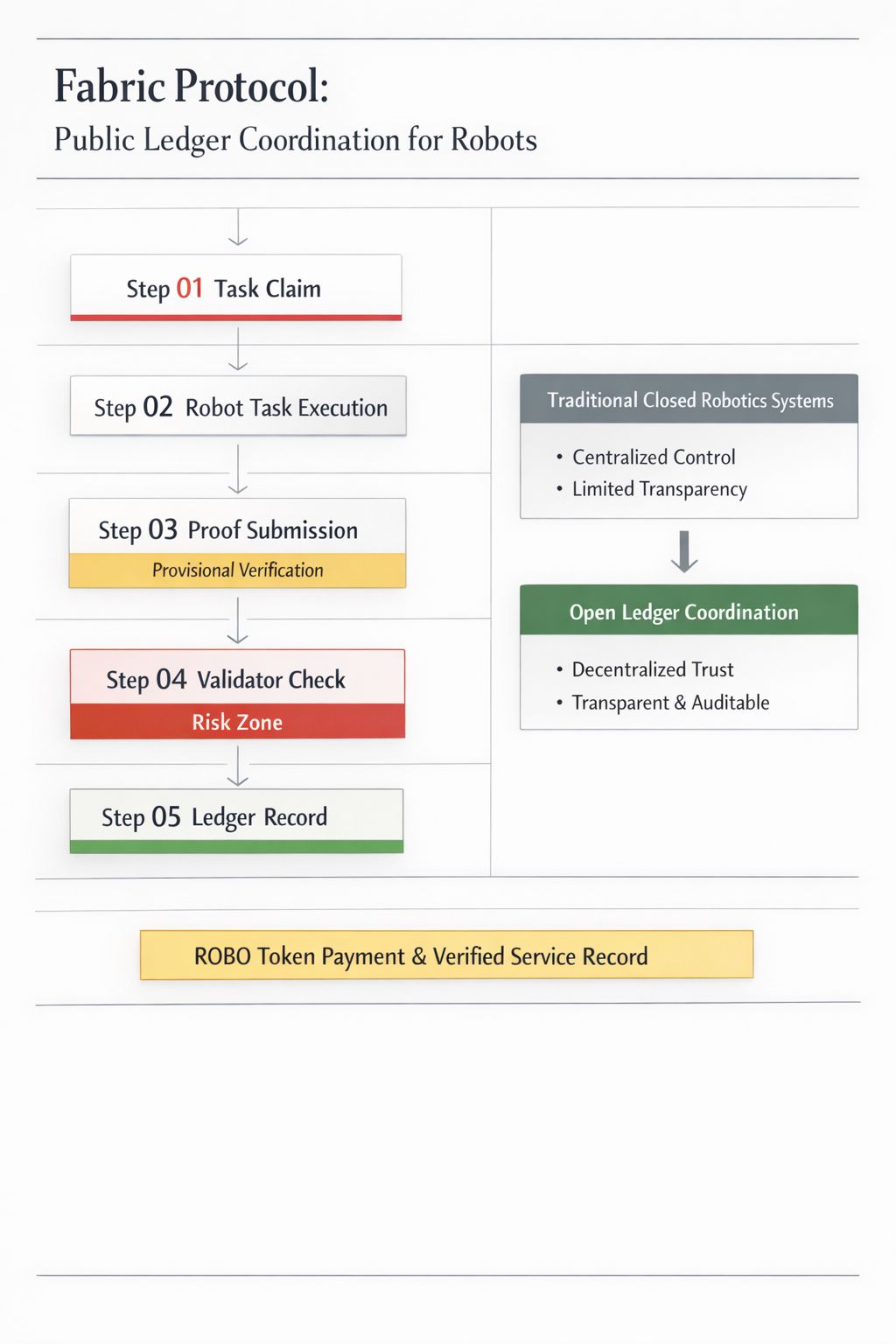 Fabric Protocol:
Public Ledger Coordination for Robots

Step 01 Task Claim

Step 02 Robot Task Execution

Step 03 Proof Submission
Provisional Verification

Step 04 Validator Check
Risk Zone

Step 05 Ledger Record

Traditional Closed Robotics Systems
• Centralized Control
• Limited Transparency

Open Ledger Coordination
• Decentralized Trust
• Transparent & Auditable

ROBO Token Payment & Verified Service Record